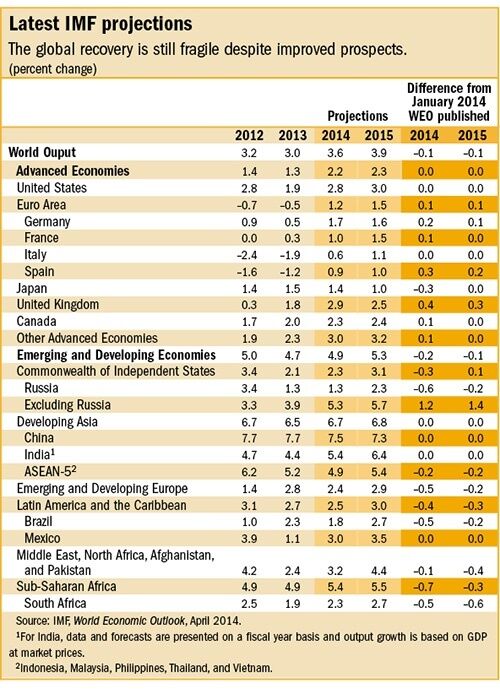 Latest IMF projections
The global recovery is still fragile despite improved prospects.
(percent change)

| | | | Projections | | Difference from January 2014 WEO published | |
|---|---|---|---|---|---|---|
| | 2012 | 2013 | 2014 | 2015 | 2014 | 2015 |
| World Ouput | 3.2 | 3.0 | 3.6 | 3.9 | –0.1 | –0.1 |
| Advanced Economies | 1.4 | 1.3 | 2.2 | 2.3 | 0.0 | 0.0 |
| United States | 2.8 | 1.9 | 2.8 | 3.0 | 0.0 | 0.0 |
| Euro Area | –0.7 | –0.5 | 1.2 | 1.5 | 0.1 | 0.1 |
| Germany | 0.9 | 0.5 | 1.7 | 1.6 | 0.2 | 0.1 |
| France | 0.0 | 0.3 | 1.0 | 1.5 | 0.1 | 0.0 |
| Italy | –2.4 | –1.9 | 0.6 | 1.1 | 0.0 | 0.0 |
| Spain | –1.6 | –1.2 | 0.9 | 1.0 | 0.3 | 0.2 |
| Japan | 1.4 | 1.5 | 1.4 | 1.0 | –0.3 | 0.0 |
| United Kingdom | 0.3 | 1.8 | 2.9 | 2.5 | 0.4 | 0.3 |
| Canada | 1.7 | 2.0 | 2.3 | 2.4 | 0.1 | 0.0 |
| Other Advanced Economies | 1.9 | 2.3 | 3.0 | 3.2 | 0.1 | 0.0 |
| Emerging and Developing Economies | 5.0 | 4.7 | 4.9 | 5.3 | –0.2 | –0.1 |
| Commonwealth of Independent States | 3.4 | 2.1 | 2.3 | 3.1 | –0.3 | 0.1 |
| Russia | 3.4 | 1.3 | 1.3 | 2.3 | –0.6 | –0.2 |
| Excluding Russia | 3.3 | 3.9 | 5.3 | 5.7 | 1.2 | 1.4 |
| Developing Asia | 6.7 | 6.5 | 6.7 | 6.8 | 0.0 | 0.0 |
| China | 7.7 | 7.7 | 7.5 | 7.3 | 0.0 | 0.0 |
| India$^1$ | 4.7 | 4.4 | 5.4 | 6.4 | 0.0 | 0.0 |
| ASEAN-5$^2$ | 6.2 | 5.2 | 4.9 | 5.4 | –0.2 | –0.2 |
| Emerging and Developing Europe | 1.4 | 2.8 | 2.4 | 2.9 | –0.5 | –0.2 |
| Latin America and the Caribbean | 3.1 | 2.7 | 2.5 | 3.0 | –0.4 | –0.3 |
| Brazil | 1.0 | 2.3 | 1.8 | 2.7 | –0.5 | –0.2 |
| Mexico | 3.9 | 1.1 | 3.0 | 3.5 | 0.0 | 0.0 |
| Middle East, North Africa, Afghanistan, and Pakistan | 4.2 | 2.4 | 3.2 | 4.4 | –0.1 | –0.4 |
| Sub-Saharan Africa | 4.9 | 4.9 | 5.4 | 5.5 | –0.7 | –0.3 |
| South Africa | 2.5 | 1.9 | 2.3 | 2.7 | –0.5 | –0.6 |

Source: IMF, World Economic Outlook, April 2014.
$^1$For India, data and forecasts are presented on a fiscal year basis and output growth is based on GDP at market prices.
$^2$Indonesia, Malaysia, Philippines, Thailand, and Vietnam.